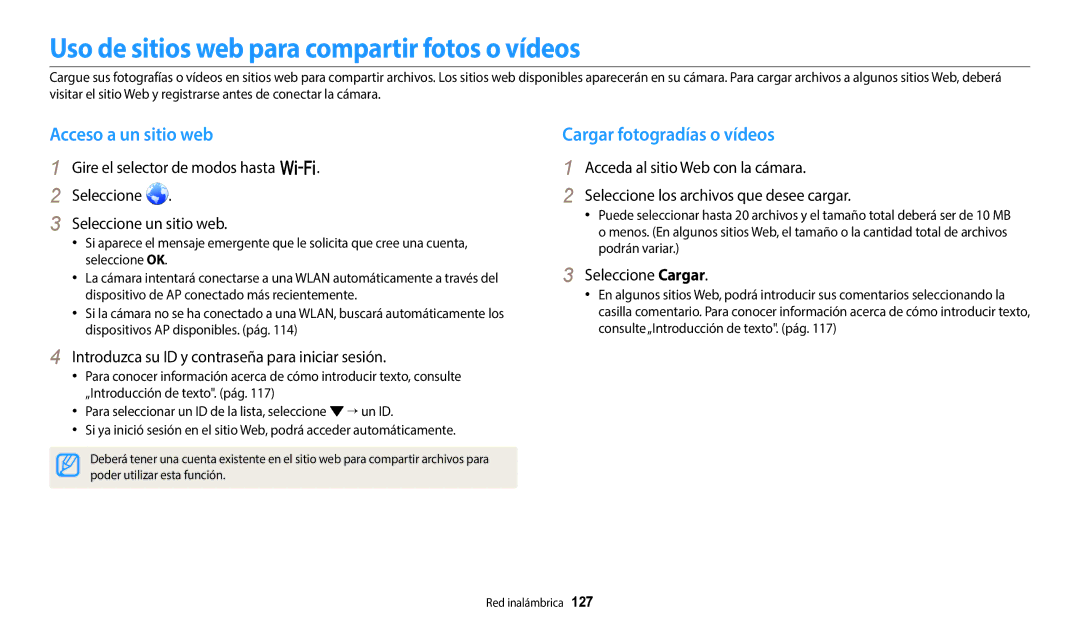 Uso de sitios web para compartir fotos o vídeos

Cargue sus fotografías o vídeos en sitios web para compartir archivos. Los sitios web disponibles aparecerán en su cámara. Para cargar archivos a algunos sitios Web, deberá visitar el sitio Web y registrarse antes de conectar la cámara.

Acceso a un sitio web

1 Gire el selector de modos hasta Wi-Fi.

2 Seleccione .

3 Seleccione un sitio web.

• Si aparece el mensaje emergente que le solicita que cree una cuenta, seleccione OK.

• La cámara intentará conectarse a una WLAN automáticamente a través del dispositivo de AP conectado más recientemente.

• Si la cámara no se ha conectado a una WLAN, buscará automáticamente los dispositivos AP disponibles. (pág. 114)

4 Introduzca su ID y contraseña para iniciar sesión.

• Para conocer información acerca de cómo introducir texto, consulte „Introducción de texto". (pág. 117)

• Para seleccionar un ID de la lista, seleccione ▼ → un ID.

• Si ya inició sesión en el sitio Web, podrá acceder automáticamente.

Deberá tener una cuenta existente en el sitio web para compartir archivos para poder utilizar esta función.

Cargar fotogradías o vídeos

1 Acceda al sitio Web con la cámara.

2 Seleccione los archivos que desee cargar.

• Puede seleccionar hasta 20 archivos y el tamaño total deberá ser de 10 MB o menos. (En algunos sitios Web, el tamaño o la cantidad total de archivos podrán variar.)

3 Seleccione Cargar.

• En algunos sitios Web, podrá introducir sus comentarios seleccionando la casilla comentario. Para conocer información acerca de cómo introducir texto, consulte „Introducción de texto". (pág. 117)

Red inalámbrica 127